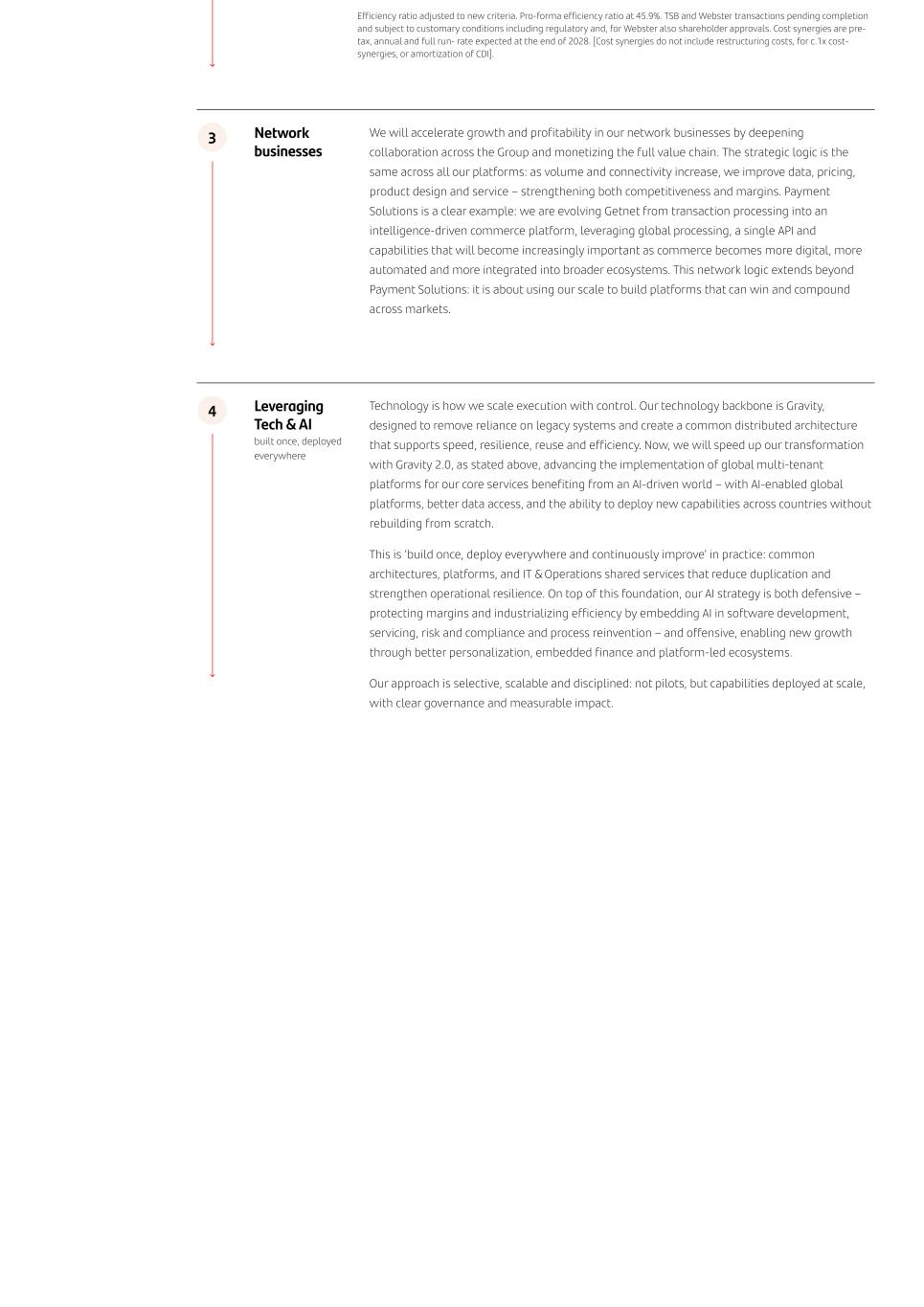 Efficiency ratio adjusted to new criteria. Pro-forma efficiency ratio at 45.9%. TSB and Webster transactions pending completion and subject to customary conditions including regulatory and, for Webster also shareholder approvals. Cost synergies are pre-tax, annual and full run- rate expected at the end of 2028. [Cost synergies do not include restructuring costs, for c.1x cost-synergies, or amortization of CDI].

3

Network businesses

We will accelerate growth and profitability in our network businesses by deepening collaboration across the Group and monetizing the full value chain. The strategic logic is the same across all our platforms: as volume and connectivity increase, we improve data, pricing, product design and service – strengthening both competitiveness and margins. Payment Solutions is a clear example: we are evolving Getnet from transaction processing into an intelligence-driven commerce platform, leveraging global processing, a single API and capabilities that will become increasingly important as commerce becomes more digital, more automated and more integrated into broader ecosystems. This network logic extends beyond Payment Solutions: it is about using our scale to build platforms that can win and compound across markets.

4

Leveraging Tech & AI
built once, deployed everywhere

Technology is how we scale execution with control. Our technology backbone is Gravity, designed to remove reliance on legacy systems and create a common distributed architecture that supports speed, resilience, reuse and efficiency. Now, we will speed up our transformation with Gravity 2.0, as stated above, advancing the implementation of global multi-tenant platforms for our core services benefiting from an AI-driven world – with AI-enabled global platforms, better data access, and the ability to deploy new capabilities across countries without rebuilding from scratch.

This is 'build once, deploy everywhere and continuously improve' in practice: common architectures, platforms, and IT & Operations shared services that reduce duplication and strengthen operational resilience. On top of this foundation, our AI strategy is both defensive – protecting margins and industrializing efficiency by embedding AI in software development, servicing, risk and compliance and process reinvention – and offensive, enabling new growth through better personalization, embedded finance and platform-led ecosystems.

Our approach is selective, scalable and disciplined: not pilots, but capabilities deployed at scale, with clear governance and measurable impact.